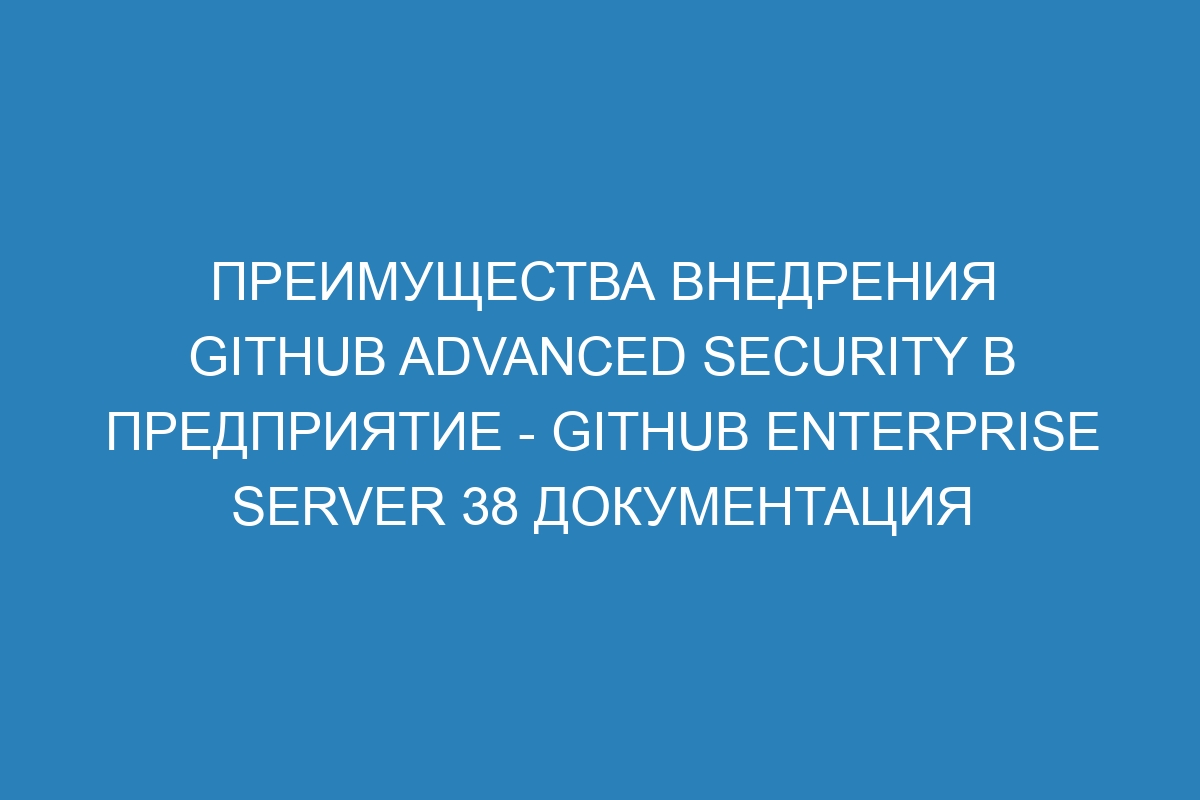 ПРЕИМУЩЕСТВА ВНЕДРЕНИЯ GITHUB ADVANCED SECURITY В ПРЕДПРИЯТИЕ - GITHUB ENTERPRISE SERVER 38 ДОКУМЕНТАЦИЯ